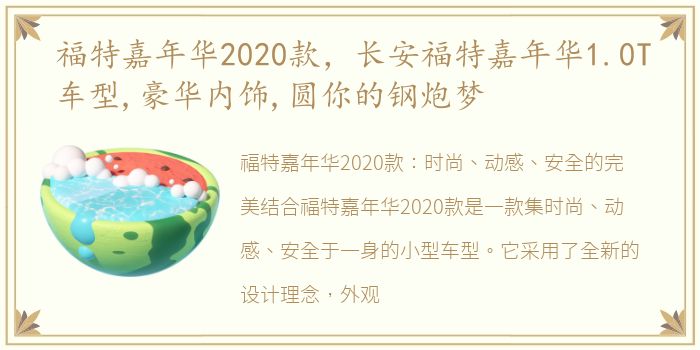 福特嘉年华2020款，长安福特嘉年华1.0T车型，豪华内饰，圆你的钢炮梦

福特嘉年华2020款：时尚、动感、安全的完美结合福特嘉年华2020款是一款集时尚、动感、安全于一身的小型车型。它采用了全新的设计理念，外观